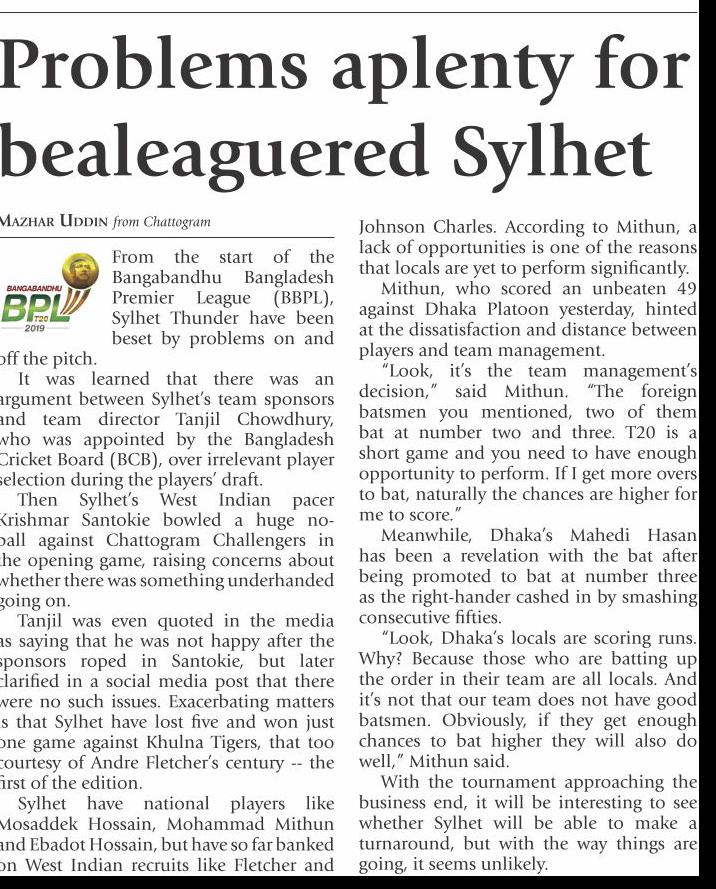 Problems aplenty for bealeaguered Sylhet

MAZHAR UDDIN from Chattogram

BANGABANDHU BPL T20 2019

From the start of the Bangabandhu Bangladesh Premier League (BBPL), Sylhet Thunder have been beset by problems on and off the pitch.

It was learned that there was an argument between Sylhet's team sponsors and team director Tanjil Chowdhury, who was appointed by the Bangladesh Cricket Board (BCB), over irrelevant player selection during the players' draft.

Then Sylhet's West Indian pacer Krishmar Santokie bowled a huge no-ball against Chattogram Challengers in the opening game, raising concerns about whether there was something underhanded going on.

Tanjil was even quoted in the media as saying that he was not happy after the sponsors roped in Santokie, but later clarified in a social media post that there were no such issues. Exacerbating matters is that Sylhet have lost five and won just one game against Khulna Tigers, that too courtesy of Andre Fletcher's century -- the first of the edition.

Sylhet have national players like Mosaddek Hossain, Mohammad Mithun and Ebadot Hossain, but have so far banked on West Indian recruits like Fletcher and Johnson Charles. According to Mithun, a lack of opportunities is one of the reasons that locals are yet to perform significantly.

Mithun, who scored an unbeaten 49 against Dhaka Platoon yesterday, hinted at the dissatisfaction and distance between players and team management.

"Look, it's the team management's decision," said Mithun. "The foreign batsmen you mentioned, two of them bat at number two and three. T20 is a short game and you need to have enough opportunity to perform. If I get more overs to bat, naturally the chances are higher for me to score."

Meanwhile, Dhaka's Mahedi Hasan has been a revelation with the bat after being promoted to bat at number three as the right-hander cashed in by smashing consecutive fifties.

"Look, Dhaka's locals are scoring runs. Why? Because those who are batting up the order in their team are all locals. And it's not that our team does not have good batsmen. Obviously, if they get enough chances to bat higher they will also do well," Mithun said.

With the tournament approaching the business end, it will be interesting to see whether Sylhet will be able to make a turnaround, but with the way things are going, it seems unlikely.